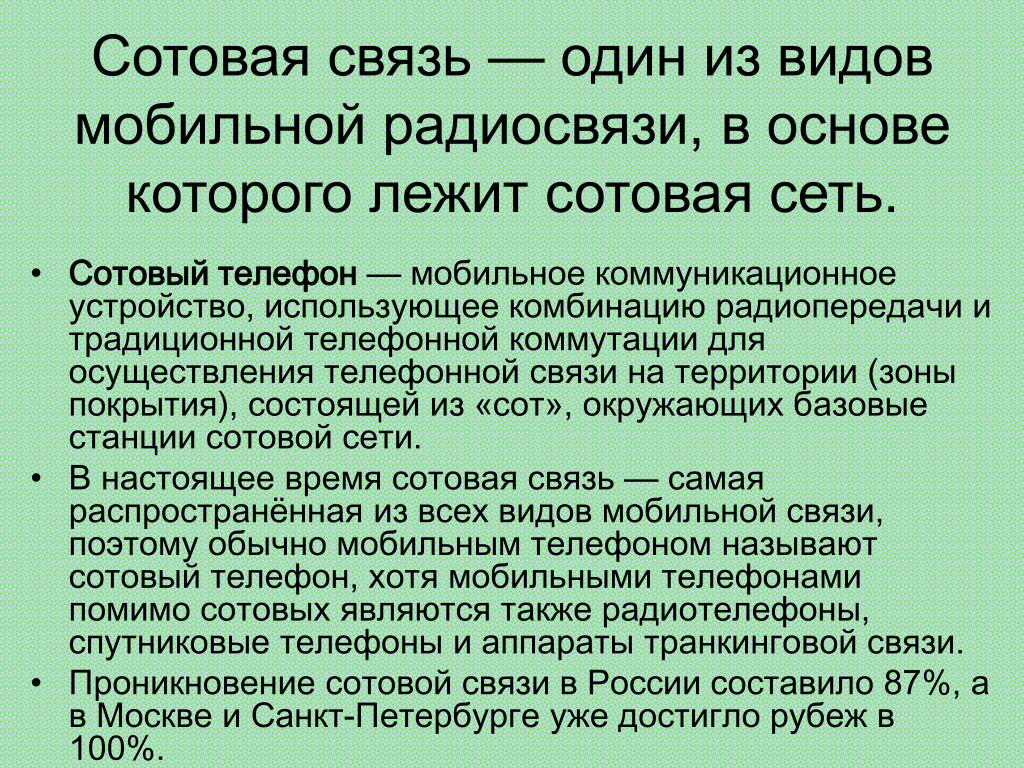 Сотовая связь — один из видов мобильной радиосвязи, в основе которого лежит сотовая сеть.

• Сотовый телефон — мобильное коммуникационное устройство, использующее комбинацию радиопередачи и традиционной телефонной коммутации для осуществления телефонной связи на территории (зоны покрытия), состоящей из «сот», окружающих базовые станции сотовой сети.
• В настоящее время сотовая связь — самая распространённая из всех видов мобильной связи, поэтому обычно мобильным телефоном называют сотовый телефон, хотя мобильными телефонами помимо сотовых являются также радиотелефоны, спутниковые телефоны и аппараты транкинговой связи.
• Проникновение сотовой связи в России составило 87%, а в Москве и Санкт-Петербурге уже достигло рубеж в 100%.